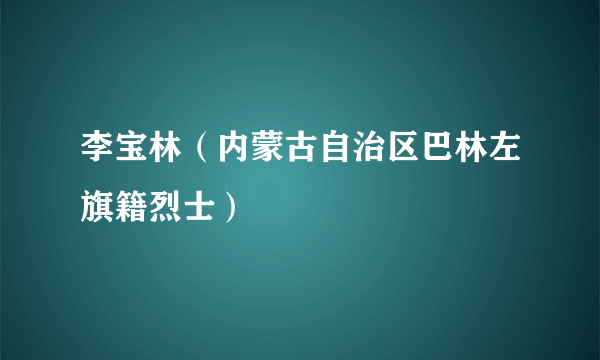 李宝林（内蒙古自治区巴林左旗籍烈士）